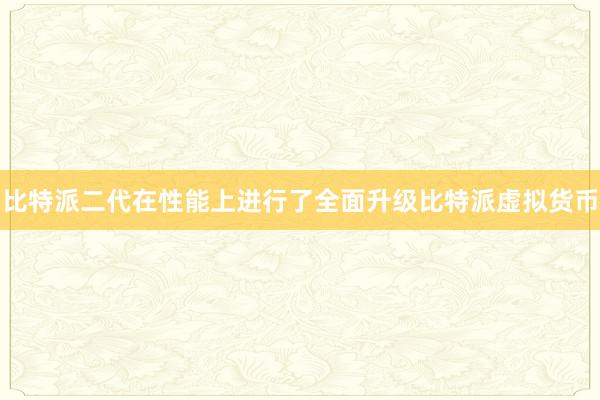 比特派二代在性能上进行了全面升级比特派虚拟货币